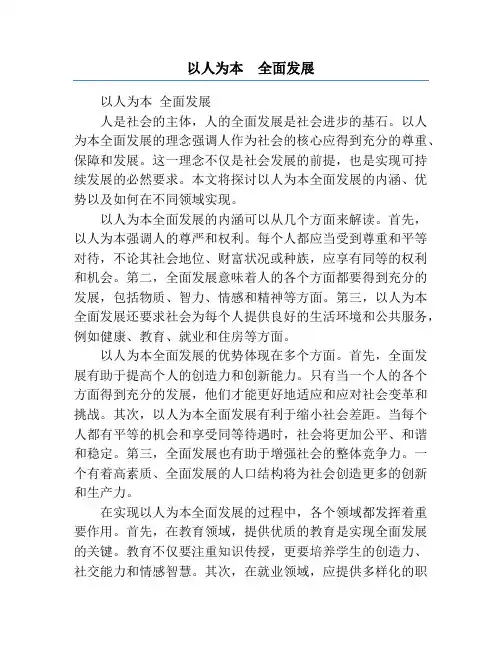 以人为本　全面发展

以人为本 全面发展

人是社会的主体，人的全面发展是社会进步的基石。以人为本全面发展的理念强调人作为社会的核心应得到充分的尊重、保障和发展。这一理念不仅是社会发展的前提，也是实现可持续发展的必然要求。本文将探讨以人为本全面发展的内涵、优势以及如何在不同领域实现。

以人为本全面发展的内涵可以从几个方面来解读。首先，以人为本强调人的尊严和权利。每个人都应当受到尊重和平等对待，不论其社会地位、财富状况或种族，应享有同等的权利和机会。第二，全面发展意味着人的各个方面都要得到充分的发展，包括物质、智力、情感和精神等方面。第三，以人为本全面发展还要求社会为每个人提供良好的生活环境和公共服务，例如健康、教育、就业和住房等方面。

以人为本全面发展的优势体现在多个方面。首先，全面发展有助于提高个人的创造力和创新能力。只有当一个人的各个方面得到充分的发展，他们才能更好地适应和应对社会变革和挑战。其次，以人为本全面发展有利于缩小社会差距。当每个人都有平等的机会和享受同等待遇时，社会将更加公平、和谐和稳定。第三，全面发展也有助于增强社会的整体竞争力。一个有着高素质、全面发展的人口结构将为社会创造更多的创新和生产力。

在实现以人为本全面发展的过程中，各个领域都发挥着重要作用。首先，在教育领域，提供优质的教育是实现全面发展的关键。教育不仅要注重知识传授，更要培养学生的创造力、社交能力和情感智慧。其次，在就业领域，应提供多样化的职